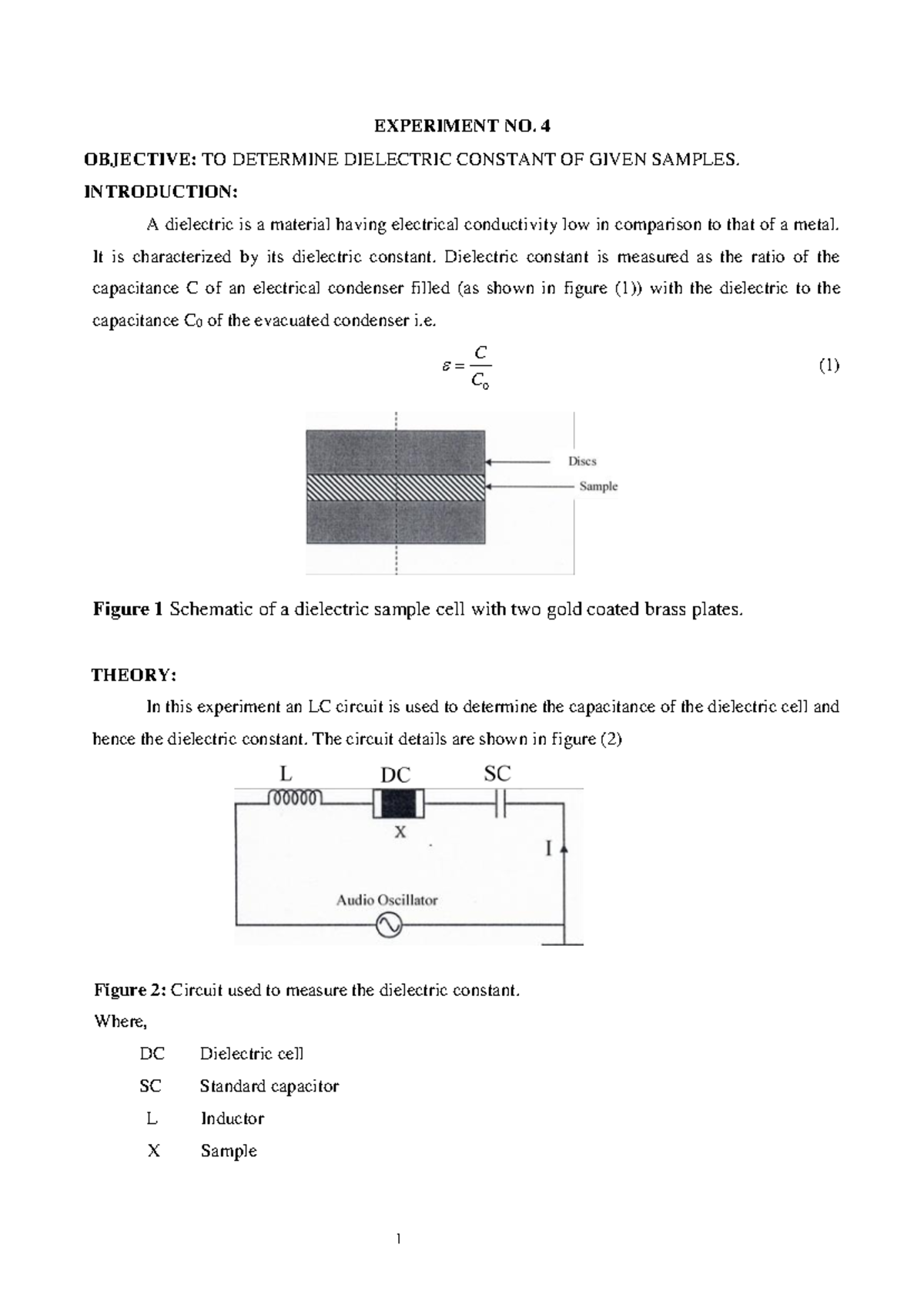 EXPERIMENT NO. 4

OBJECTIVE: TO DETERMINE DIELECTRIC CONSTANT OF GIVEN SAMPLES.

INTRODUCTION:

A dielectric is a material having electrical conductivity low in comparison to that of a metal. It is characterized by its dielectric constant. Dielectric constant is measured as the ratio of the capacitance C of an electrical condenser filled (as shown in figure (1)) with the dielectric to the capacitance $C_0$ of the evacuated condenser i.e.

$\varepsilon = \frac{C}{C_0}$ (1)

Discs

Sample

Figure 1 Schematic of a dielectric sample cell with two gold coated brass plates.

THEORY:

In this experiment an LC circuit is used to determine the capacitance of the dielectric cell and hence the dielectric constant. The circuit details are shown in figure (2)

L

DC

SC

X

I

Audio Oscillator

Figure 2: Circuit used to measure the dielectric constant.

Where,

DC Dielectric cell

SC Standard capacitor

L Inductor

X Sample

1